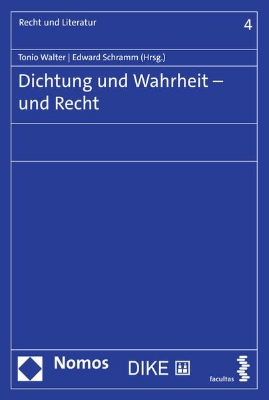 Recht und Literatur

4

Tonio Walter | Edward Schramm (Hrsg.)

Dichtung und Wahrheit – und Recht

Nomos

DIKE

facultas